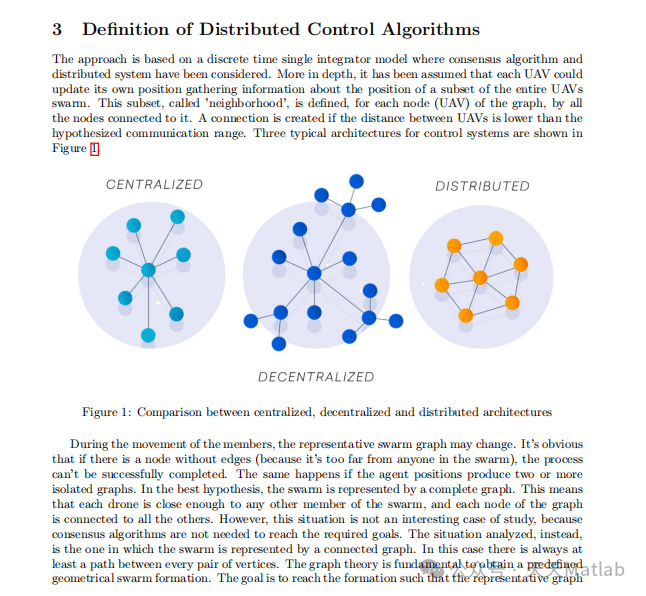 3 Definition of Distributed Control Algorithms

The approach is based on a discrete time single integrator model where consensus algorithm and distributed system have been considered. More in depth, it has been assumed that each UAV could update its own position gathering information about the position of a subset of the entire UAVs swarm. This subset, called 'neighborhood', is defined, for each node (UAV) of the graph, by all the nodes connected to it. A connection is created if the distance between UAVs is lower than the hypothesized communication range. Three typical architectures for control systems are shown in Figure 1.

CENTRALIZED

DISTRIBUTED

DECENTRALIZED

Figure 1: Comparison between centralized, decentralized and distributed architectures

During the movement of the members, the representative swarm graph may change. It's obvious that if there is a node without edges (because it's too far from anyone in the swarm), the process can't be successfully completed. The same happens if the agent positions produce two or more isolated graphs. In the best hypothesis, the swarm is represented by a complete graph. This means that each drone is close enough to any other member of the swarm, and each node of the graph is connected to all the others. However, this situation is not an interesting case of study, because consensus algorithms are not needed to reach the required goals. The situation analyzed, instead, is the one in which the swarm is represented by a connected graph. In this case there is always at least a path between every pair of vertices. The graph theory is fundamental to obtain a predefined geometrical swarm formation. The goal is to reach the formation such that the representative graph

公众号 · 天天Matlab